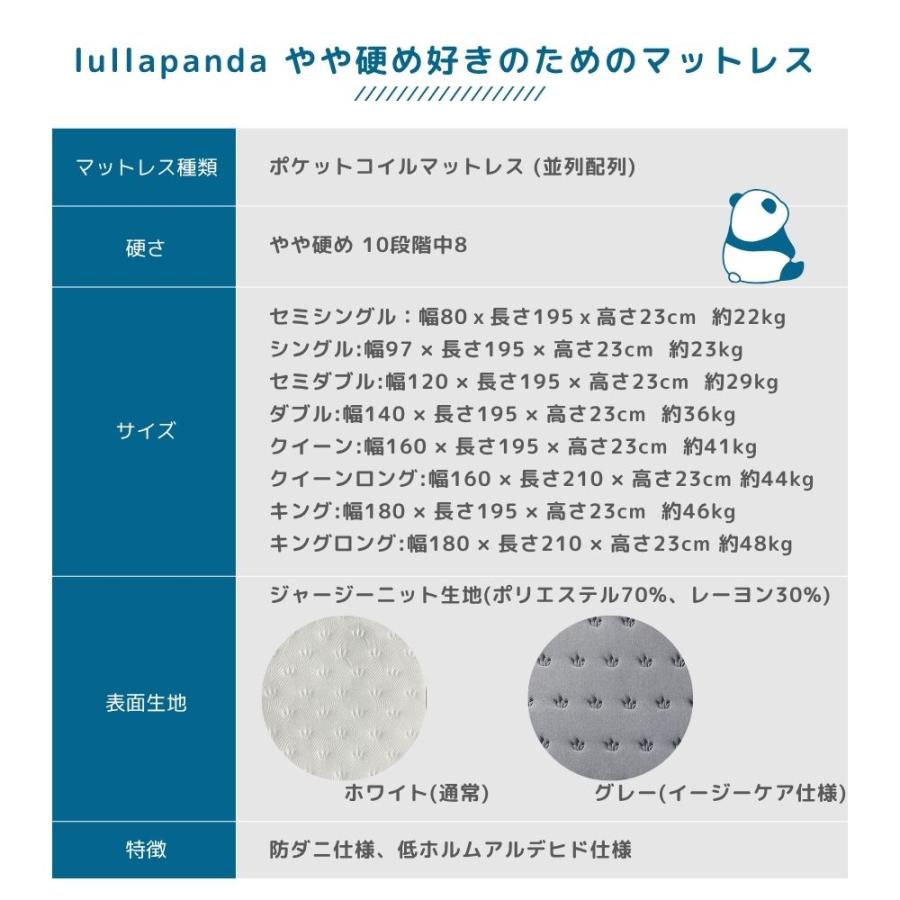 lullapanda やや硬め好きのためのマットレス

| マットレス種類 | ポケットコイルマットレス (並列配列) |
|---|---|
| 硬さ | やや硬め 10段階中8 |
| サイズ | セミシングル：幅80 x 長さ195 x 高さ23cm 約22kg シングル:幅97 × 長さ195 × 高さ23cm 約23kg セミダブル:幅120 × 長さ195 × 高さ23cm 約29kg ダブル:幅140 × 長さ195 × 高さ23cm 約36kg クイーン:幅160 × 長さ195 × 高さ23cm 約41kg クイーンロング:幅160 × 長さ210 × 高さ23cm 約44kg キング:幅180 × 長さ195 × 高さ23cm 約46kg キングロング:幅180 × 長さ210 × 高さ23cm 約48kg |
| 表面生地 | ジャージーニット生地(ポリエステル70%、レーヨン30%) ホワイト(通常) グレー(イージーケア仕様) |
| 特徴 | 防ダニ仕様、低ホルムアルデヒド仕様 |